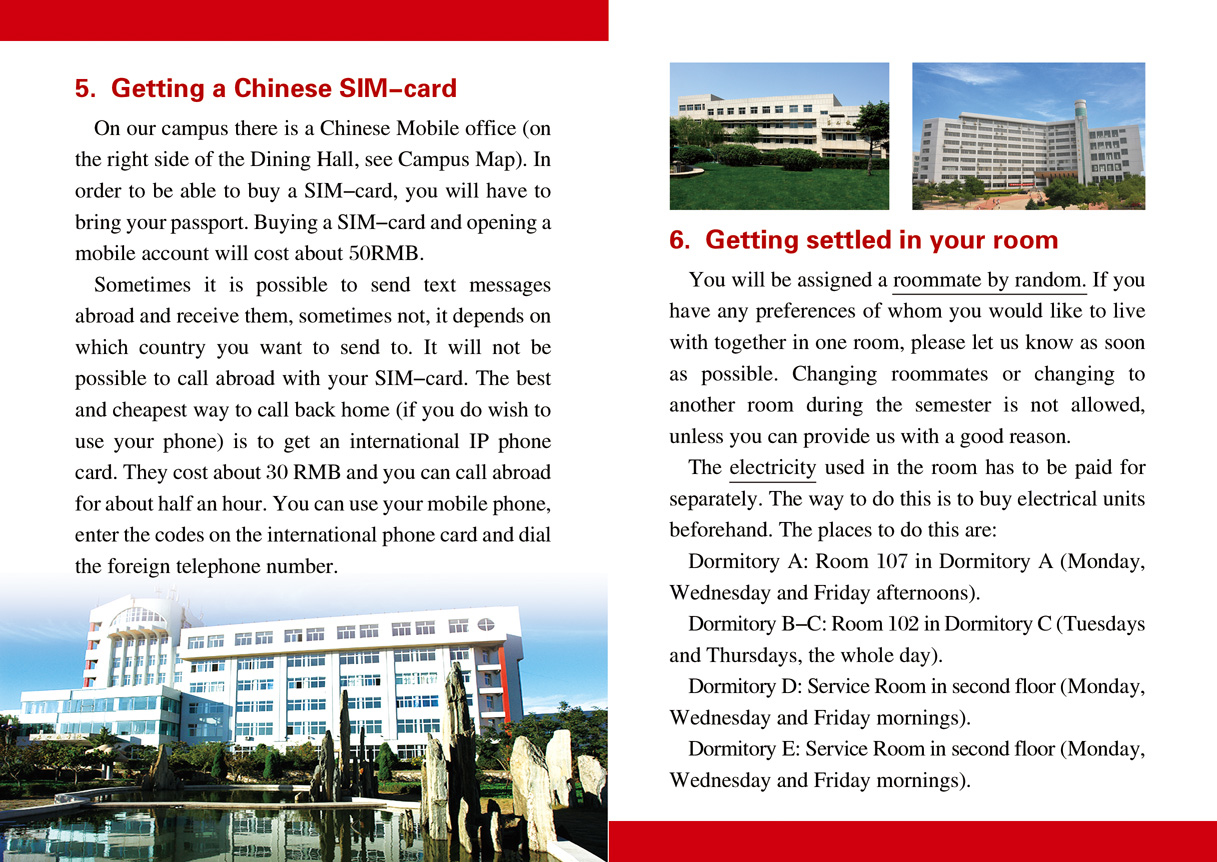 5. Getting a Chinese SIM–card

On our campus there is a Chinese Mobile office (on the right side of the Dining Hall, see Campus Map). In order to be able to buy a SIM–card, you will have to bring your passport. Buying a SIM–card and opening a mobile account will cost about 50RMB.

Sometimes it is possible to send text messages abroad and receive them, sometimes not, it depends on which country you want to send to. It will not be possible to call abroad with your SIM–card. The best and cheapest way to call back home (if you do wish to use your phone) is to get an international IP phone card. They cost about 30 RMB and you can call abroad for about half an hour. You can use your mobile phone, enter the codes on the international phone card and dial the foreign telephone number.

6. Getting settled in your room

You will be assigned a roommate by random. If you have any preferences of whom you would like to live with together in one room, please let us know as soon as possible. Changing roommates or changing to another room during the semester is not allowed, unless you can provide us with a good reason.

The electricity used in the room has to be paid for separately. The way to do this is to buy electrical units beforehand. The places to do this are:

Dormitory A: Room 107 in Dormitory A (Monday, Wednesday and Friday afternoons).

Dormitory B–C: Room 102 in Dormitory C (Tuesdays and Thursdays, the whole day).

Dormitory D: Service Room in second floor (Monday, Wednesday and Friday mornings).

Dormitory E: Service Room in second floor (Monday, Wednesday and Friday mornings).